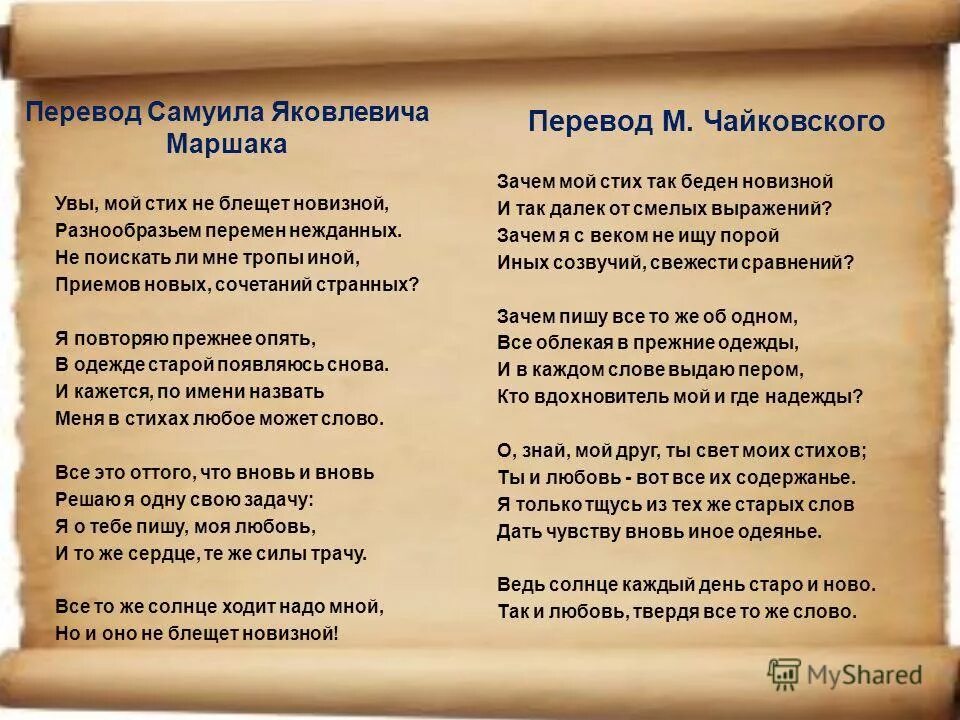 Перевод Самуила Яковлевича Маршака

Увы, мой стих не блещет новизной,
Разнообразьем перемен нежданных.
Не поискать ли мне тропы иной,
Приемов новых, сочетаний странных?

Я повторяю прежнее опять,
В одежде старой появляюсь снова.
И кажется, по имени назвать
Меня в стихах любое может слово.

Все это оттого, что вновь и вновь
Решаю я одну свою задачу:
Я о тебе пишу, моя любовь,
И то же сердце, те же силы трачу.

Все то же солнце ходит надо мной,
Но и оно не блещет новизной!

Перевод М. Чайковского

Зачем мой стих так беден новизной
И так далек от смелых выражений?
Зачем я с веком не ищу порой
Иных созвучий, свежести сравнений?

Зачем пишу все то же об одном,
Все облекая в прежние одежды,
И в каждом слове выдаю пером,
Кто вдохновитель мой и где надежды?

О, знай, мой друг, ты свет моих стихов;
Ты и любовь - вот все их содержанье.
Я только тщусь из тех же старых слов
Дать чувству вновь иное одеянье.

Ведь солнце каждый день старо и ново.
Так и любовь, твердя все то же слово.

MyShared